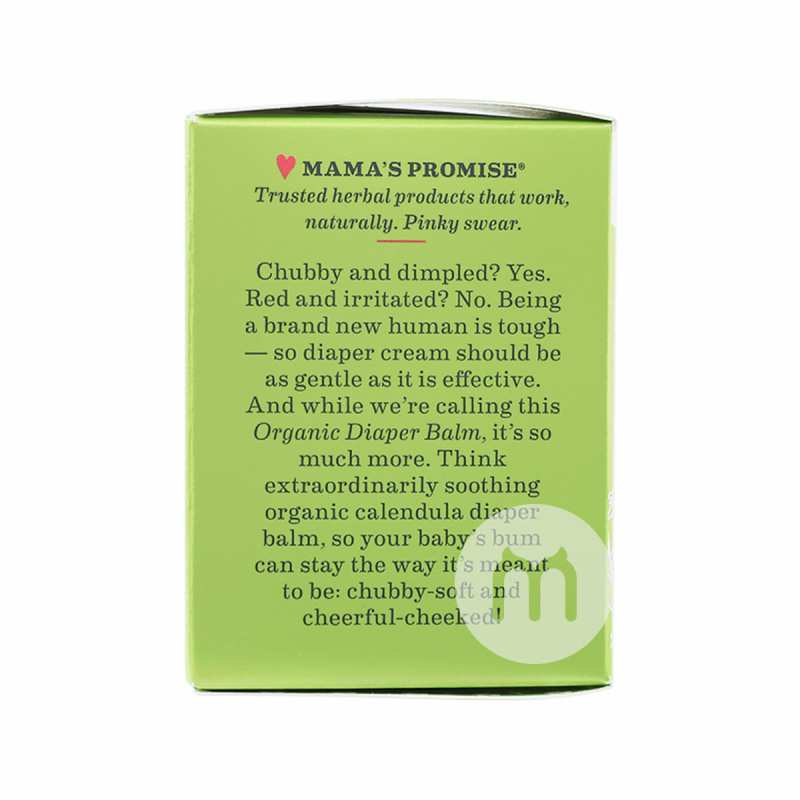 MAMA'S PROMISE®
Trusted herbal products that work, naturally. Pinky swear.

Chubby and dimpled? Yes. Red and irritated? No. Being a brand new human is tough — so diaper cream should be as gentle as it is effective. And while we're calling this Organic Diaper Balm, it's so much more. Think extraordinarily soothing organic calendula diaper balm, so your baby's bum can stay the way it's meant to be: chubby-soft and cheerful-cheeked!